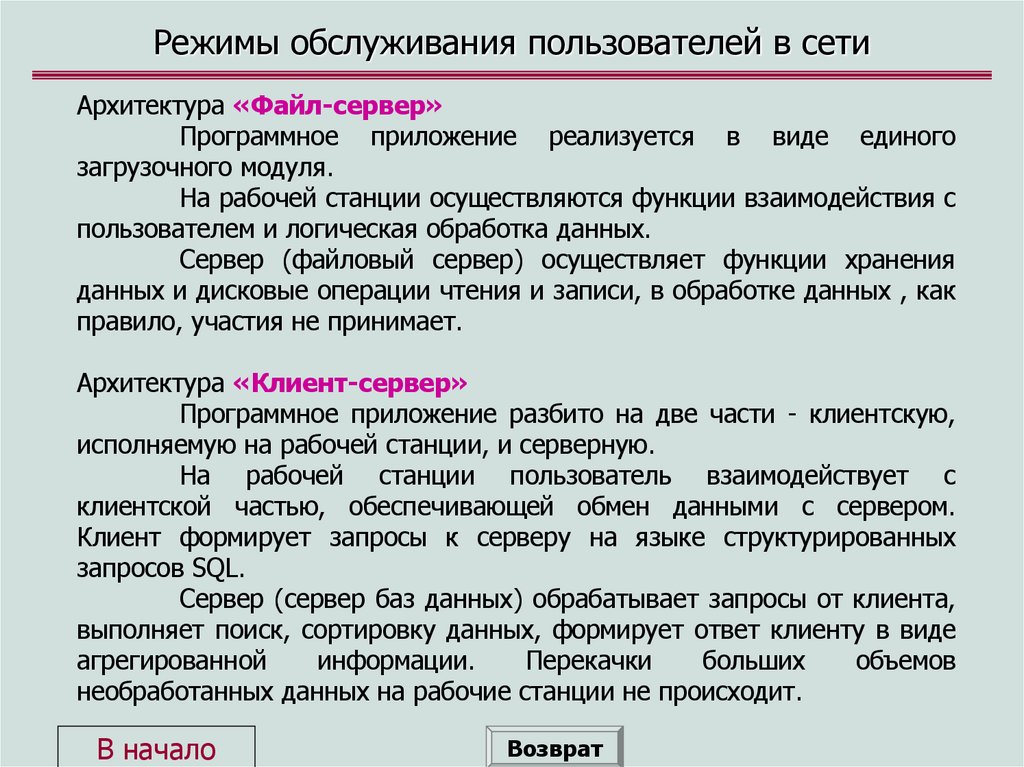 Режимы обслуживания пользователей в сети

Архитектура «Файл-сервер»

Программное приложение реализуется в виде единого загрузочного модуля.

На рабочей станции осуществляются функции взаимодействия с пользователем и логическая обработка данных.

Сервер (файловый сервер) осуществляет функции хранения данных и дисковые операции чтения и записи, в обработке данных , как правило, участия не принимает.

Архитектура «Клиент-сервер»

Программное приложение разбито на две части - клиентскую, исполняемую на рабочей станции, и серверную.

На рабочей станции пользователь взаимодействует с клиентской частью, обеспечивающей обмен данными с сервером. Клиент формирует запросы к серверу на языке структурированных запросов SQL.

Сервер (сервер баз данных) обрабатывает запросы от клиента, выполняет поиск, сортировку данных, формирует ответ клиенту в виде агрегированной информации. Перекачки больших объемов необработанных данных на рабочие станции не происходит.

В начало

Возврат